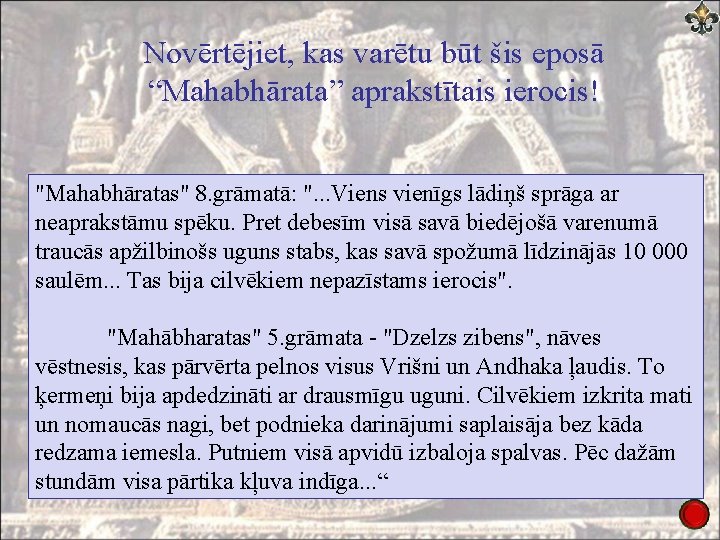 Novērtējiet, kas varētu būt šis eposā "Mahabhārata" aprakstītais ierocis!

"Mahabhāratas" 8.grāmatā: "...Viens vienīgs lādiņš sprāga ar neaprakstāmu spēku. Pret debesīm visā savā biedējošā varenumā traucās apžilbinošs uguns stabs, kas savā spožumā līdzinājās 10 000 saulēm... Tas bija cilvēkiem nepazīstams ierocis".

"Mahābharatas" 5.grāmata - "Dzelzs zibens", nāves vēstnesis, kas pārvērta pelnos visus Vrišni un Andhaka ļaudis. To ķermeņi bija apdedzināti ar drausmīgu uguni. Cilvēkiem izkrita mati un nomaucās nagi, bet podnieka darinājumi saplaisāja bez kāda redzama iemesla. Putniem visā apvidū izbaloja spalvas. Pēc dažām stundām visa pārtika kļuva indīga..."